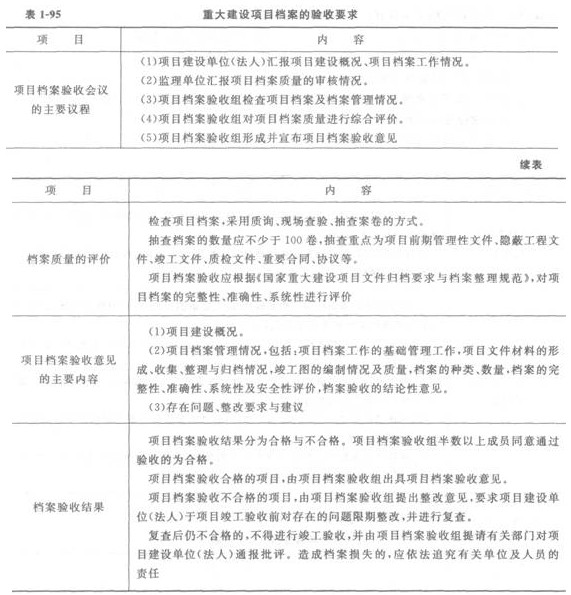 表 1-95　　　　　　　　重大建设项目档案的验收要求

| 项　目 | 内　容 |
|---|---|
| 项目档案验收会议的主要议程 | (1)项目建设单位(法人)汇报项目建设概况、项目档案工作情况。<br>(2)监理单位汇报项目档案质量的审核情况。<br>(3)项目档案验收组检查项目档案及档案管理情况。<br>(4)项目档案验收组对项目档案质量进行综合评价。<br>(5)项目档案验收组形成并宣布项目档案验收意见 |

续表

| 项　目 | 内　容 |
|---|---|
| 档案质量的评价 | 检查项目档案,采用质询、现场查验、抽查案卷的方式。<br>抽查档案的数量应不少于 100 卷,抽查重点为项目前期管理性文件、隐蔽工程文件、竣工文件、质检文件、重要合同、协议等。<br>项目档案验收应根据《国家重大建设项目文件归档要求与档案整理规范》,对项目档案的完整性、准确性、系统性进行评价 |
| 项目档案验收意见的主要内容 | (1)项目建设概况。<br>(2)项目档案管理情况,包括:项目档案工作的基础管理工作,项目文件材料的形成、收集、整理与归档情况,竣工图的编制情况及质量,档案的种类、数量,档案的完整性、准确性、系统性及安全性评价,档案验收的结论性意见。<br>(3)存在问题、整改要求与建议 |
| 档案验收结果 | 项目档案验收结果分为合格与不合格。项目档案验收组半数以上成员同意通过验收的为合格。<br>项目档案验收合格的项目,由项目档案验收组出具项目档案验收意见。<br>项目档案验收不合格的项目,由项目档案验收组提出整改意见,要求项目建设单位(法人)于项目竣工验收前对存在的问题限期整改,并进行复查。<br>复查后仍不合格的,不得进行竣工验收,并由项目档案验收组提请有关部门对项目建设单位(法人)通报批评。造成档案损失的,应依法追究有关单位及人员的责任 |